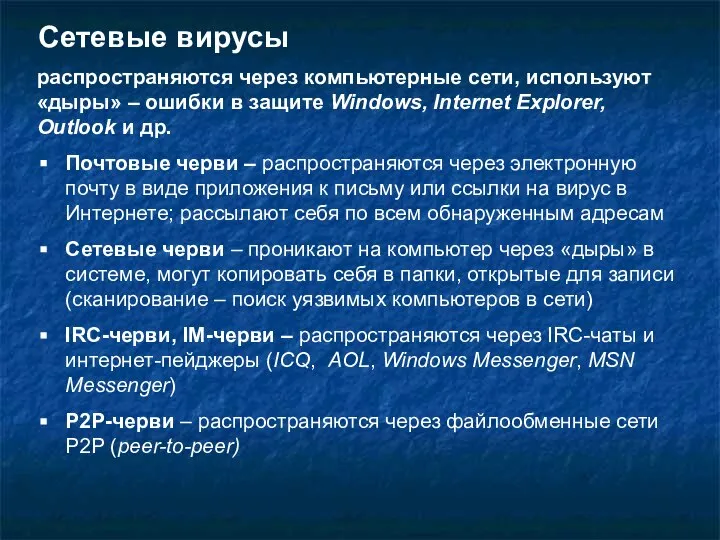 Сетевые вирусы

распространяются через компьютерные сети, используют «дыры» – ошибки в защите Windows, Internet Explorer, Outlook и др.

▪ Почтовые черви – распространяются через электронную почту в виде приложения к письму или ссылки на вирус в Интернете; рассылают себя по всем обнаруженным адресам

▪ Сетевые черви – проникают на компьютер через «дыры» в системе, могут копировать себя в папки, открытые для записи (сканирование – поиск уязвимых компьютеров в сети)

▪ IRC-черви, IM-черви – распространяются через IRC-чаты и интернет-пейджеры (ICQ, AOL, Windows Messenger, MSN Messenger)

▪ P2P-черви – распространяются через файлообменные сети P2P (peer-to-peer)